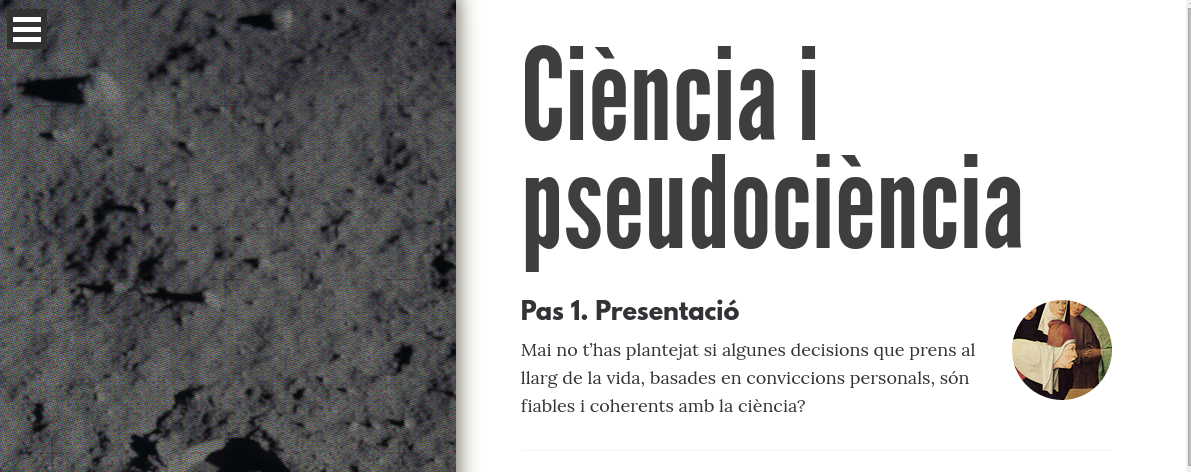 Ciència i pseudociència

Pas 1. Presentació

Mai no t'has plantejat si algunes decisions que prens al llarg de la vida, basades en conviccions personals, són fiables i coherents amb la ciència?